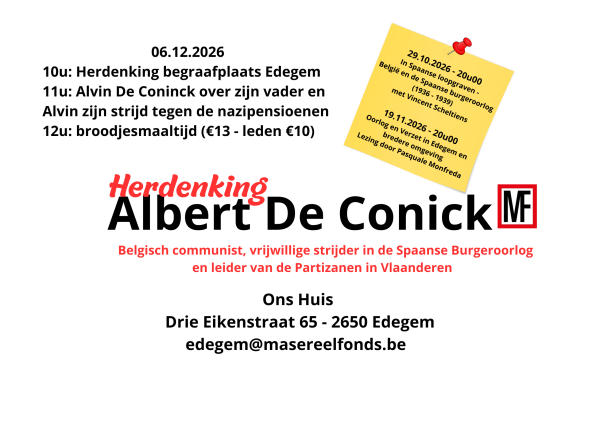 06.12.2026
10u: Herdenking begraafplaats Edegem
11u: Alvin De Coninck over zijn vader en Alvin zijn strijd tegen de nazipensioenen
12u: broodjesmaaltijd (€13 - leden €10)

29.10.2026 - 20u00
In Spaanse loopgraven -
België en de Spaanse burgeroorlog
(1936 - 1939)
met Vincent Scheltiens

19.11.2026 - 20u00
Oorlog en Verzet in Edegem en bredere omgeving
Lezing door Pasquale Monfreda

Herdenking
Albert De Conick

MF

Belgisch communist, vrijwillige strijder in de Spaanse Burgeroorlog en leider van de Partizanen in Vlaanderen

Ons Huis
Drie Eikenstraat 65 - 2650 Edegem
edegem@masereelfonds.be